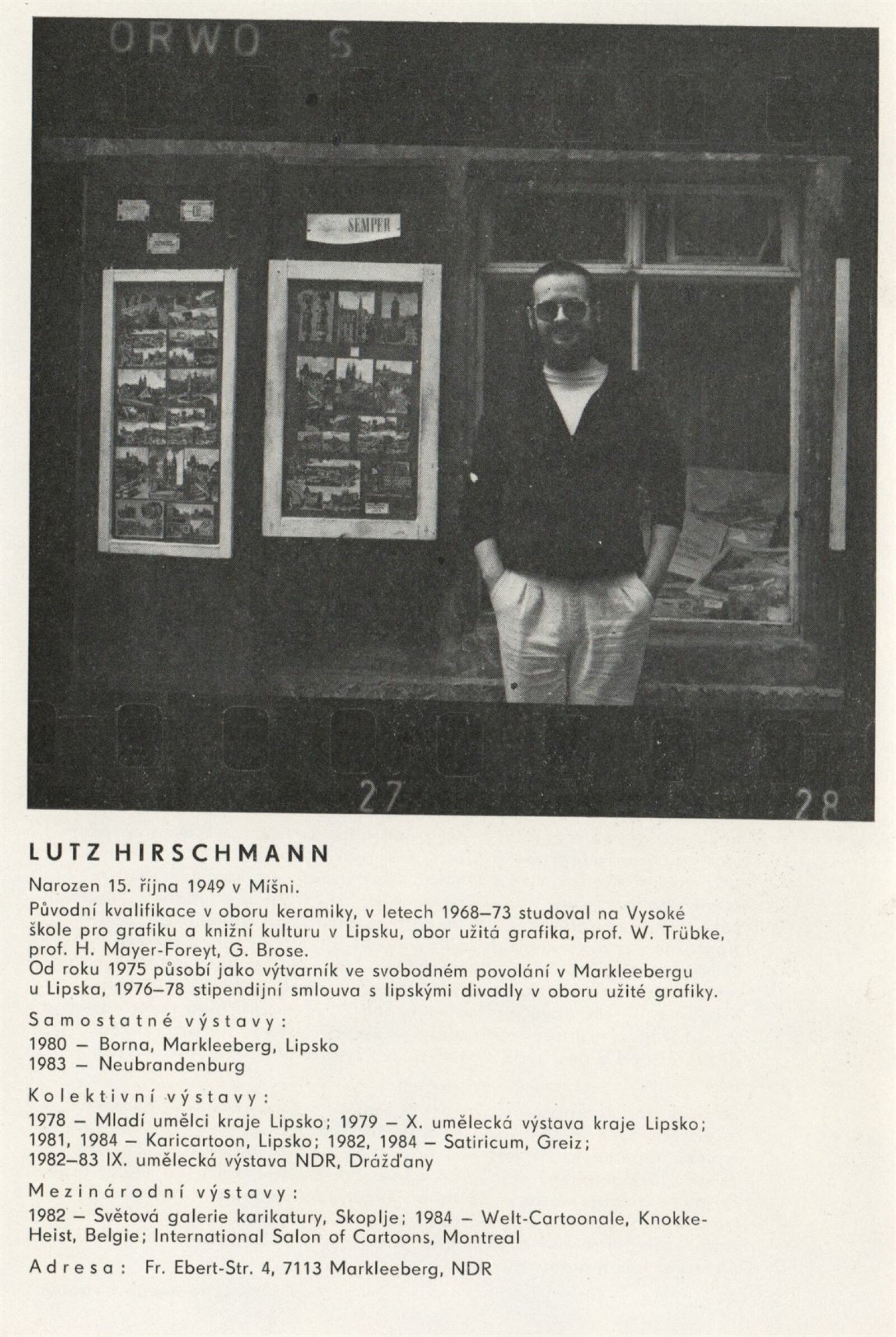 ORWO S

SEMPER

27

28

LUTZ HIRSCHMANN

Narozen 15. října 1949 v Míšni.

Původní kvalifikace v oboru keramiky, v letech 1968–73 studoval na Vysoké škole pro grafiku a knižní kulturu v Lipsku, obor užitá grafika, prof. W. Trübke, prof. H. Mayer-Foreyt, G. Brose.
Od roku 1975 působí jako výtvarník ve svobodném povolání v Markleebergu u Lipska, 1976–78 stipendijní smlouva s lipskými divadly v oboru užité grafiky.

Samostatné výstavy:
1980 – Borna, Markleeberg, Lipsko
1983 – Neubrandenburg

Kolektivní výstavy:
1978 – Mladí umělci kraje Lipsko; 1979 – X. umělecká výstava kraje Lipsko; 1981, 1984 – Karicartoon, Lipsko; 1982, 1984 – Satiricum, Greiz; 1982–83 IX. umělecká výstava NDR, Drážďany

Mezinárodní výstavy:
1982 – Světová galerie karikatury, Skoplje; 1984 – Welt-Cartoonale, Knokke-Heist, Belgie; International Salon of Cartoons, Montreal

Adresa: Fr. Ebert-Str. 4, 7113 Markleeberg, NDR